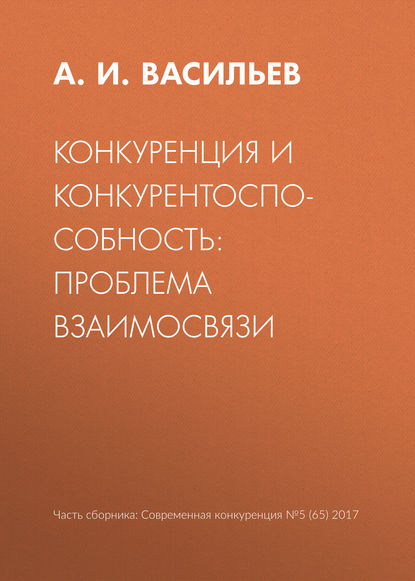 А. И. ВАСИЛЬЕВ

КОНКУРЕНЦИЯ И КОНКУРЕНТОСПОСОБНОСТЬ: ПРОБЛЕМА ВЗАИМОСВЯЗИ

Часть сборника: Современная конкуренция №5 (65) 2017